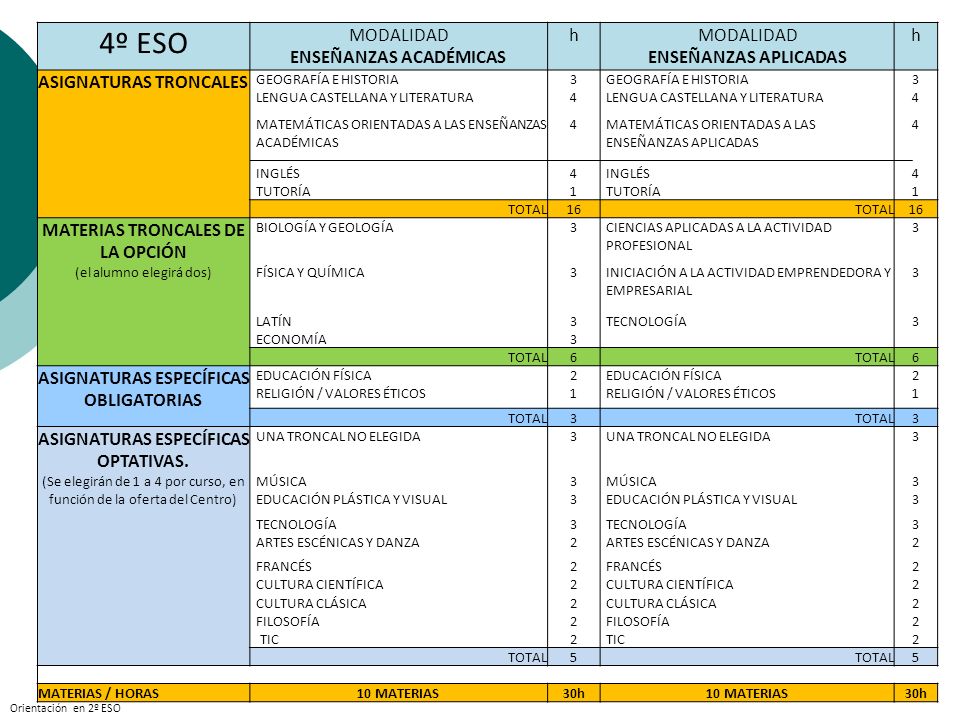 | 4º ESO | MODALIDAD ENSEÑANZAS ACADÉMICAS | h | MODALIDAD ENSEÑANZAS APLICADAS | h |
|---|---|---|---|---|
| ASIGNATURAS TRONCALES | GEOGRAFÍA E HISTORIA | 3 | GEOGRAFÍA E HISTORIA | 3 |
| | LENGUA CASTELLANA Y LITERATURA | 4 | LENGUA CASTELLANA Y LITERATURA | 4 |
| | MATEMÁTICAS ORIENTADAS A LAS ENSEÑANZAS ACADÉMICAS | 4 | MATEMÁTICAS ORIENTADAS A LAS ENSEÑANZAS APLICADAS | 4 |
| | INGLÉS | 4 | INGLÉS | 4 |
| | TUTORÍA | 1 | TUTORÍA | 1 |
| | TOTAL | 16 | TOTAL | 16 |
| MATERIAS TRONCALES DE LA OPCIÓN (el alumno elegirá dos) | BIOLOGÍA Y GEOLOGÍA | 3 | CIENCIAS APLICADAS A LA ACTIVIDAD PROFESIONAL | 3 |
| | FÍSICA Y QUÍMICA | 3 | INICIACIÓN A LA ACTIVIDAD EMPRENDEDORA Y EMPRESARIAL | 3 |
| | LATÍN | 3 | TECNOLOGÍA | 3 |
| | ECONOMÍA | 3 | | |
| | TOTAL | 6 | TOTAL | 6 |
| ASIGNATURAS ESPECÍFICAS OBLIGATORIAS | EDUCACIÓN FÍSICA | 2 | EDUCACIÓN FÍSICA | 2 |
| | RELIGIÓN / VALORES ÉTICOS | 1 | RELIGIÓN / VALORES ÉTICOS | 1 |
| | TOTAL | 3 | TOTAL | 3 |
| ASIGNATURAS ESPECÍFICAS OPTATIVAS. (Se elegirán de 1 a 4 por curso, en función de la oferta del Centro) | UNA TRONCAL NO ELEGIDA | 3 | UNA TRONCAL NO ELEGIDA | 3 |
| | MÚSICA | 3 | MÚSICA | 3 |
| | EDUCACIÓN PLÁSTICA Y VISUAL | 3 | EDUCACIÓN PLÁSTICA Y VISUAL | 3 |
| | TECNOLOGÍA | 3 | TECNOLOGÍA | 3 |
| | ARTES ESCÉNICAS Y DANZA | 2 | ARTES ESCÉNICAS Y DANZA | 2 |
| | FRANCÉS | 2 | FRANCÉS | 2 |
| | CULTURA CIENTÍFICA | 2 | CULTURA CIENTÍFICA | 2 |
| | CULTURA CLÁSICA | 2 | CULTURA CLÁSICA | 2 |
| | FILOSOFÍA | 2 | FILOSOFÍA | 2 |
| | TIC | 2 | TIC | 2 |
| | TOTAL | 5 | TOTAL | 5 |
| MATERIAS / HORAS | 10 MATERIAS | 30h | 10 MATERIAS | 30h |

Orientación en 2º ESO